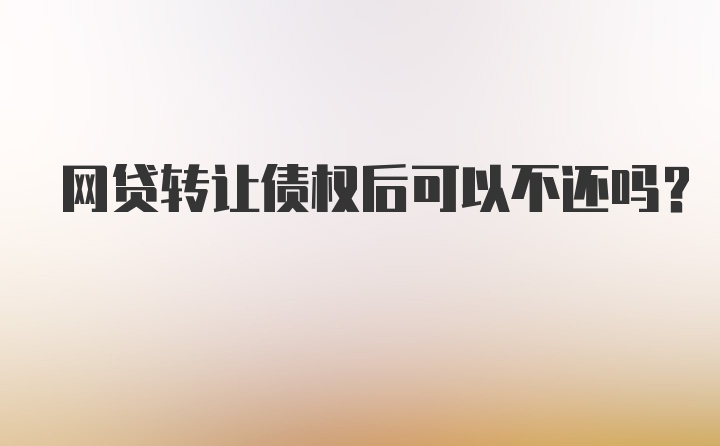 网贷转让债权后可以不还吗?